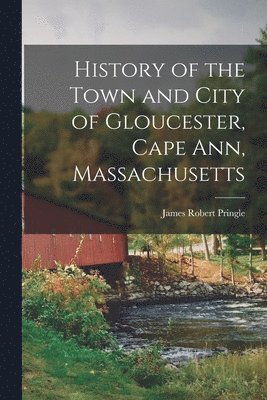 History of the Town and City of Gloucester, Cape Ann, Massachusetts

James Robert Pringle